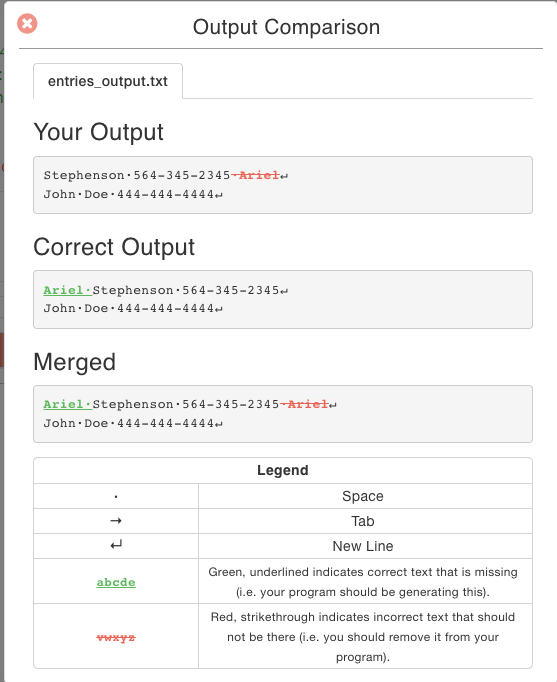 Output Comparison

entries_output.txt

Your Output

Stephenson·564-345-2345·Ariel↵
John·Doe·444-444-4444↵

Correct Output

Ariel·Stephenson·564-345-2345↵
John·Doe·444-444-4444↵

Merged

Ariel·Stephenson·564-345-2345·Ariel↵
John·Doe·444-444-4444↵

| Legend | |
|---|---|
| · | Space |
| → | Tab |
| ↵ | New Line |
| abcde | Green, underlined indicates correct text that is missing (i.e. your program should be generating this). |
| vwxyz | Red, strikethrough indicates incorrect text that should not be there (i.e. you should remove it from your program). |